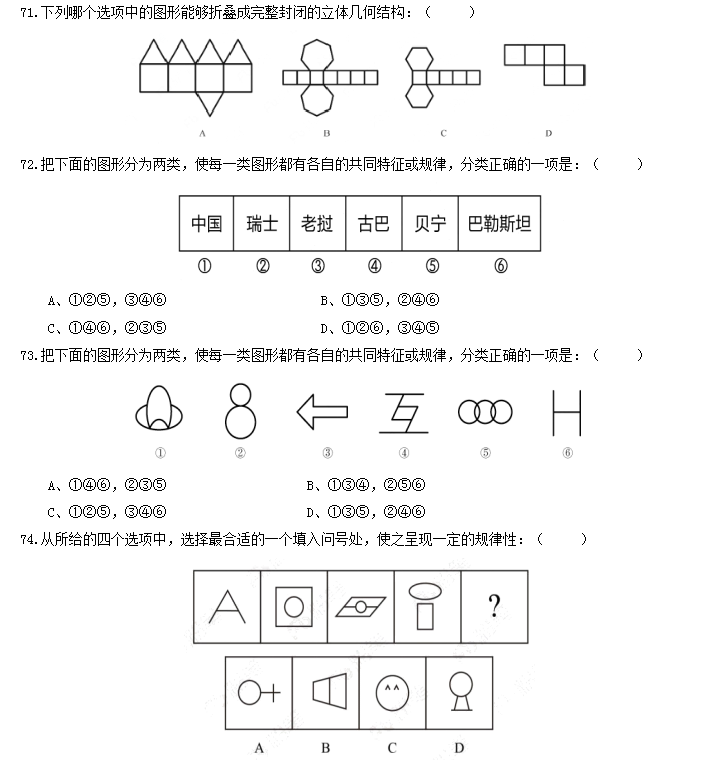 71.下列哪个选项中的图形能够折叠成完整封闭的立体几何结构：（ ）

A B C D

72.把下面的图形分为两类，使每一类图形都有各自的共同特征或规律，分类正确的一项是：（ ）

| 中国 | 瑞士 | 老挝 | 古巴 | 贝宁 | 巴勒斯坦 |
|---|---|---|---|---|---|
| ① | ② | ③ | ④ | ⑤ | ⑥ |

A、①②⑤，③④⑥
B、①③⑤，②④⑥
C、①④⑥，②③⑤
D、①②⑥，③④⑤

73.把下面的图形分为两类，使每一类图形都有各自的共同特征或规律，分类正确的一项是：（ ）

① ② ③ ④ ⑤ ⑥

A、①④⑥，②③⑤
B、①③④，②⑤⑥
C、①②⑤，③④⑥
D、①③⑤，②④⑥

74.从所给的四个选项中，选择最合适的一个填入问号处，使之呈现一定的规律性：（ ）

?

A B C D